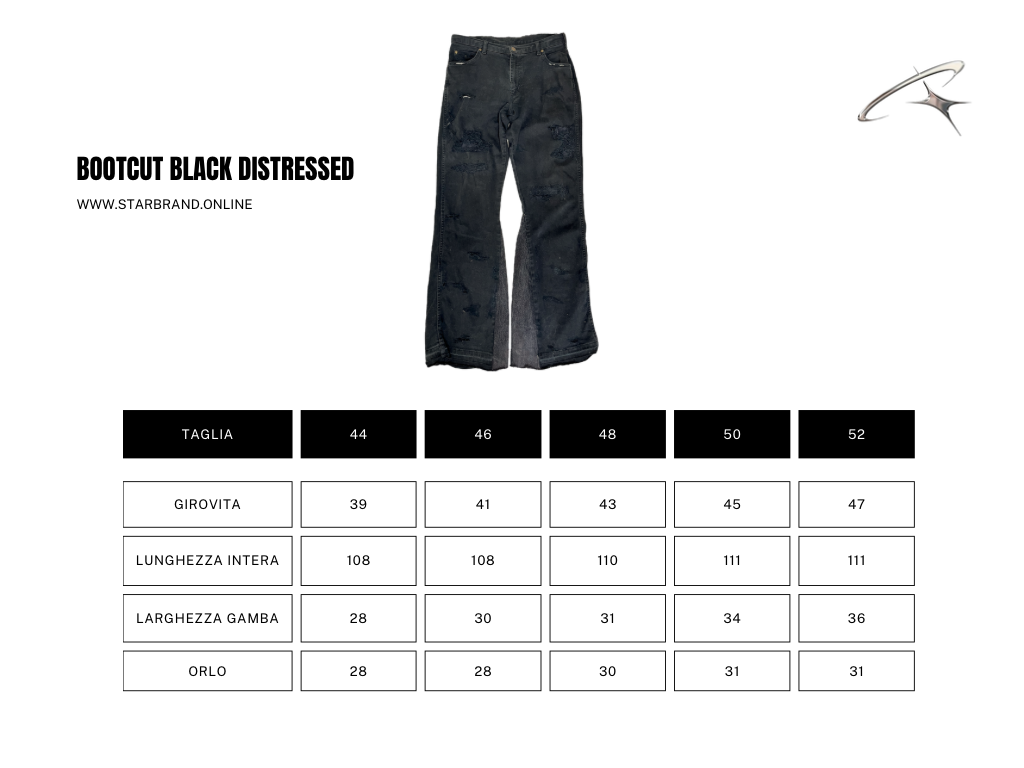 BOOTCUT BLACK DISTRESSED

WWW.STARBRAND.ONLINE

| TAGLIA | 44 | 46 | 48 | 50 | 52 |
|---|---|---|---|---|---|
| GIROVITA | 39 | 41 | 43 | 45 | 47 |
| LUNGHEZZA INTERA | 108 | 108 | 110 | 111 | 111 |
| LARGHEZZA GAMBA | 28 | 30 | 31 | 34 | 36 |
| ORLO | 28 | 28 | 30 | 31 | 31 |